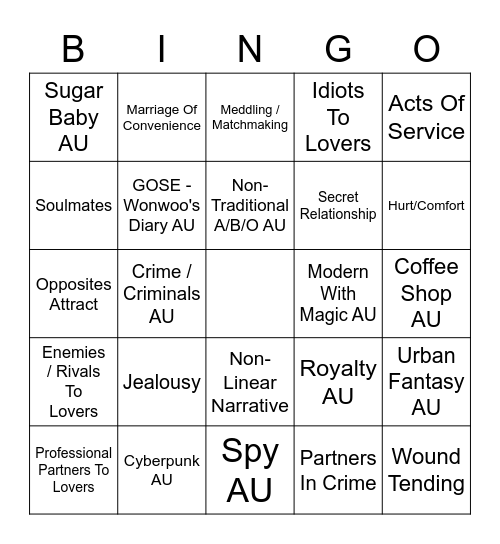 | B | I | N | G | O |
|---|---|---|---|---|
| Sugar Baby AU | Marriage Of Convenience | Meddling / Matchmaking | Idiots To Lovers | Acts Of Service |
| Soulmates | GOSE - Wonwoo's Diary AU | Non-Traditional A/B/O AU | Secret Relationship | Hurt/Comfort |
| Opposites Attract | Crime / Criminals AU | | Modern With Magic AU | Coffee Shop AU |
| Enemies / Rivals To Lovers | Jealousy | Non-Linear Narrative | Royalty AU | Urban Fantasy AU |
| Professional Partners To Lovers | Cyberpunk AU | Spy AU | Partners In Crime | Wound Tending |